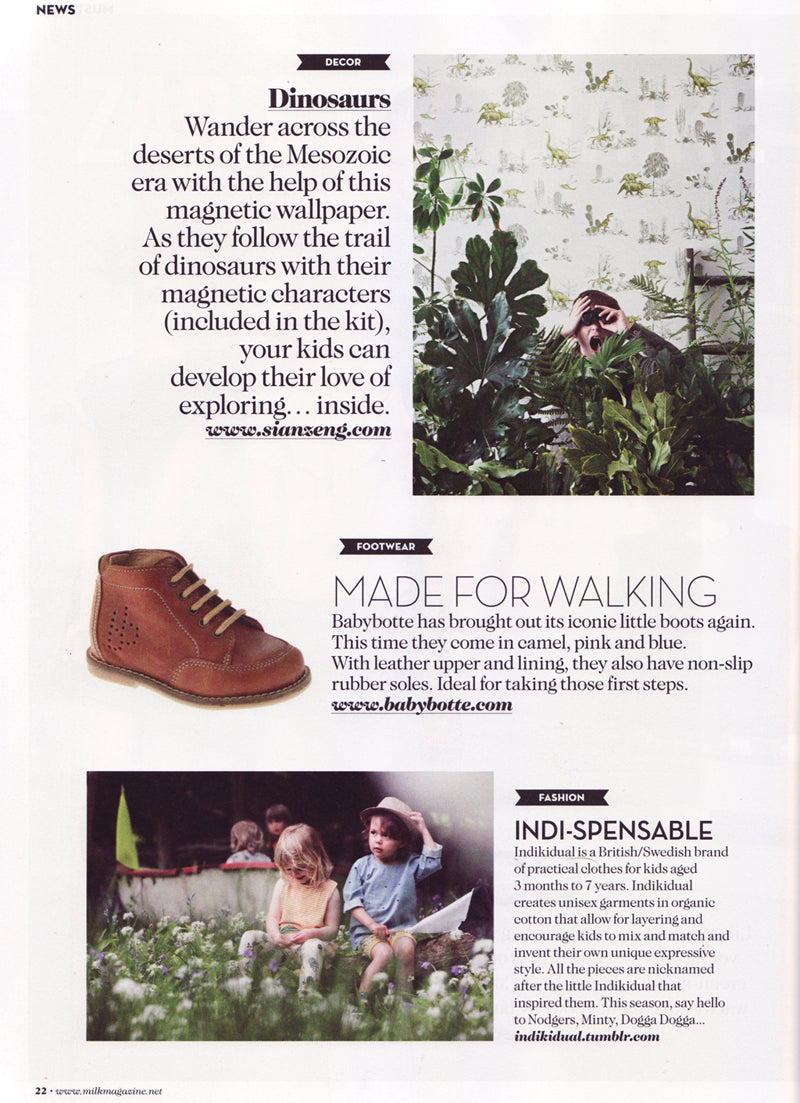 NEWS

DECOR

Dinosaurs
Wander across the deserts of the Mesozoic era with the help of this magnetic wallpaper. As they follow the trail of dinosaurs with their magnetic characters (included in the kit), your kids can develop their love of exploring... inside.
www.sianzeng.com

FOOTWEAR

MADE FOR WALKING
Babybotte has brought out its iconic little boots again. This time they come in camel, pink and blue. With leather upper and lining, they also have non-slip rubber soles. Ideal for taking those first steps.
www.babybotte.com

FASHION

INDI-SPENSABLE
Indikidual is a British/Swedish brand of practical clothes for kids aged 3 months to 7 years. Indikidual creates unisex garments in organic cotton that allow for layering and encourage kids to mix and match and invent their own unique expressive style. All the pieces are nicknamed after the little Indikidual that inspired them. This season, say hello to Nodgers, Minty, Dogga Dogga...
indikidual.tumblr.com

22 • www.milkmagazine.net